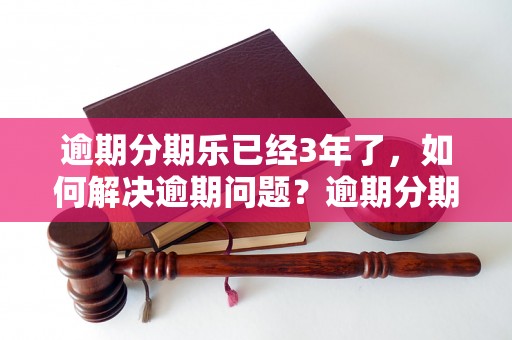 逾期分期乐已经3年了，如何解决逾期问题？逾期分期